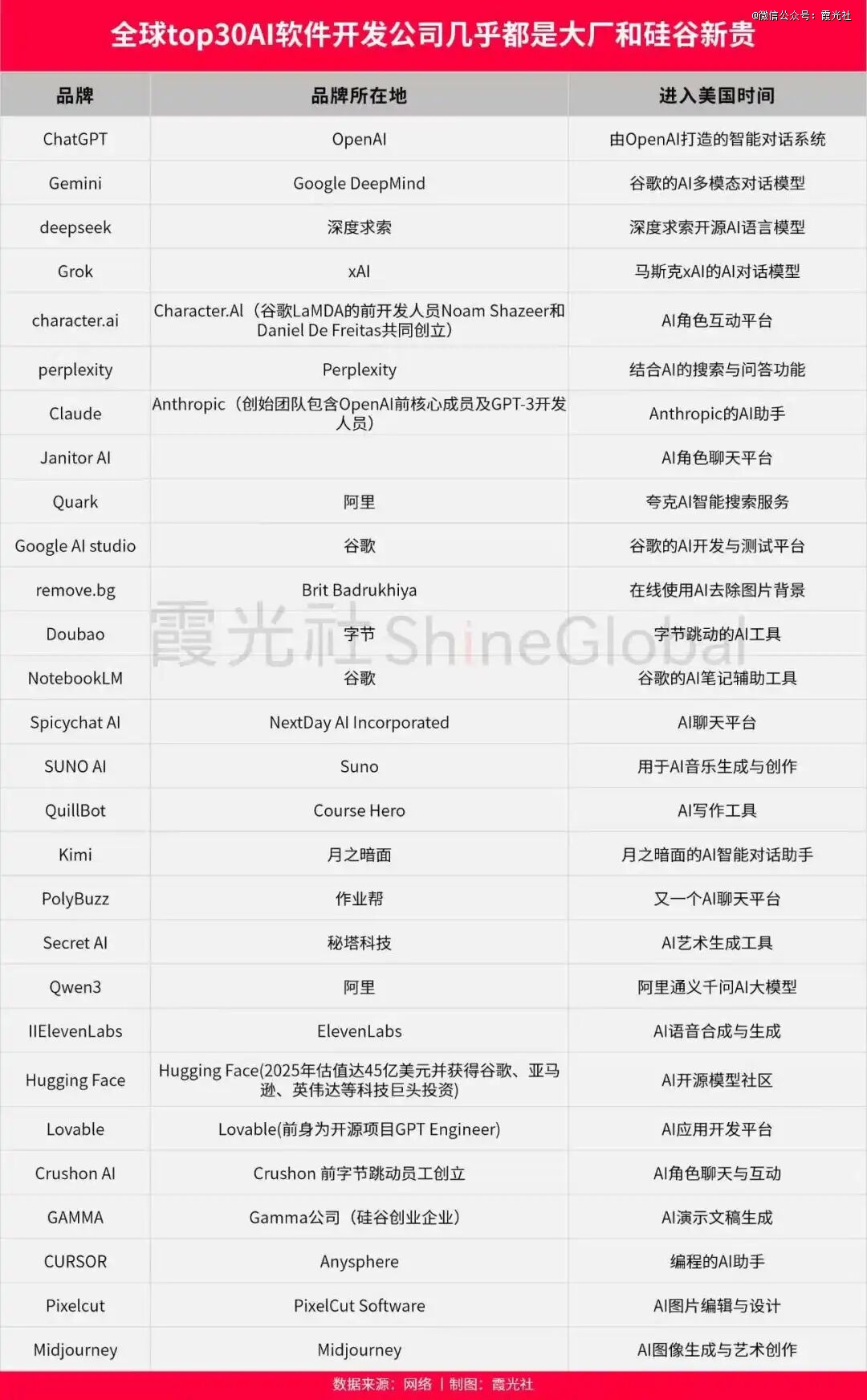 @微信公众号：霞光社

全球top30AI软件开发公司几乎都是大厂和硅谷新贵

| 品牌 | 品牌所在地 | 进入美国时间 |
|---|---|---|
| ChatGPT | OpenAI | 由OpenAI打造的智能对话系统 |
| Gemini | Google DeepMind | 谷歌的AI多模态对话模型 |
| deepseek | 深度求索 | 深度求索开源AI语言模型 |
| Grok | xAI | 马斯克xAI的AI对话模型 |
| character.ai | Character.AI（谷歌LaMDA的前开发人员Noam Shazeer和Daniel De Freitas共同创立） | AI角色互动平台 |
| perplexity | Perplexity | 结合AI的搜索与问答功能 |
| Claude | Anthropic（创始团队包含OpenAI前核心成员及GPT-3开发人员） | Anthropic的AI助手 |
| Janitor AI | | AI角色聊天平台 |
| Quark | 阿里 | 夸克AI智能搜索服务 |
| Google AI studio | 谷歌 | 谷歌的AI开发与测试平台 |
| remove.bg | Brit Badrukhiya | 在线使用AI去除图片背景 |
| Doubao | 字节 | 字节跳动的AI工具 |
| NotebookLM | 谷歌 | 谷歌的AI笔记辅助工具 |
| Spicychat AI | NextDay AI Incorporated | AI聊天平台 |
| SUNO AI | Suno | 用于AI音乐生成与创作 |
| QuillBot | Course Hero | AI写作工具 |
| Kimi | 月之暗面 | 月之暗面的AI智能对话助手 |
| PolyBuzz | 作业帮 | 又一个AI聊天平台 |
| Secret AI | 秘塔科技 | AI艺术生成工具 |
| Qwen3 | 阿里 | 阿里通义千问AI大模型 |
| IIElevenLabs | ElevenLabs | AI语音合成与生成 |
| Hugging Face | Hugging Face(2025年估值达45亿美元并获得谷歌、亚马逊、英伟达等科技巨头投资) | AI开源模型社区 |
| Lovable | Lovable(前身为开源项目GPT Engineer) | AI应用开发平台 |
| Crushon AI | Crushon 前字节跳动员工创立 | AI角色聊天与互动 |
| GAMMA | Gamma公司（硅谷创业企业） | AI演示文稿生成 |
| CURSOR | Anysphere | 编程的AI助手 |
| Pixelcut | PixelCut Software | AI图片编辑与设计 |
| Midjourney | Midjourney | AI图像生成与艺术创作 |

霞光社 ShineGlobal

数据来源：网络 | 制图：霞光社